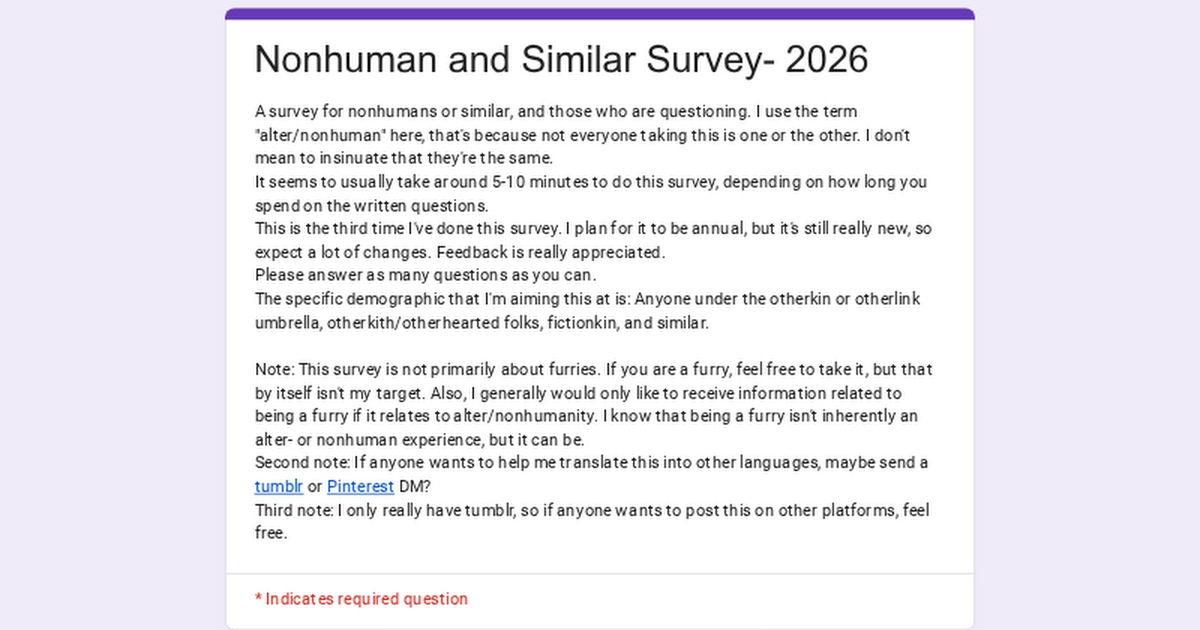 Nonhuman and Similar Survey- 2026

A survey for nonhumans or similar, and those who are questioning. I use the term "alter/nonhuman" here, that's because not everyone taking this is one or the other. I don't mean to insinuate that they're the same.
It seems to usually take around 5-10 minutes to do this survey, depending on how long you spend on the written questions.
This is the third time I've done this survey. I plan for it to be annual, but it's still really new, so expect a lot of changes. Feedback is really appreciated.
Please answer as many questions as you can.
The specific demographic that I'm aiming this at is: Anyone under the otherkin or otherlink umbrella, otherkith/otherhearted folks, fictionkin, and similar.

Note: This survey is not primarily about furries. If you are a furry, feel free to take it, but that by itself isn't my target. Also, I generally would only like to receive information related to being a furry if it relates to alter/nonhumanity. I know that being a furry isn't inherently an alter- or nonhuman experience, but it can be.
Second note: If anyone wants to help me translate this into other languages, maybe send a tumblr or Pinterest DM?
Third note: I only really have tumblr, so if anyone wants to post this on other platforms, feel free.

* Indicates required question